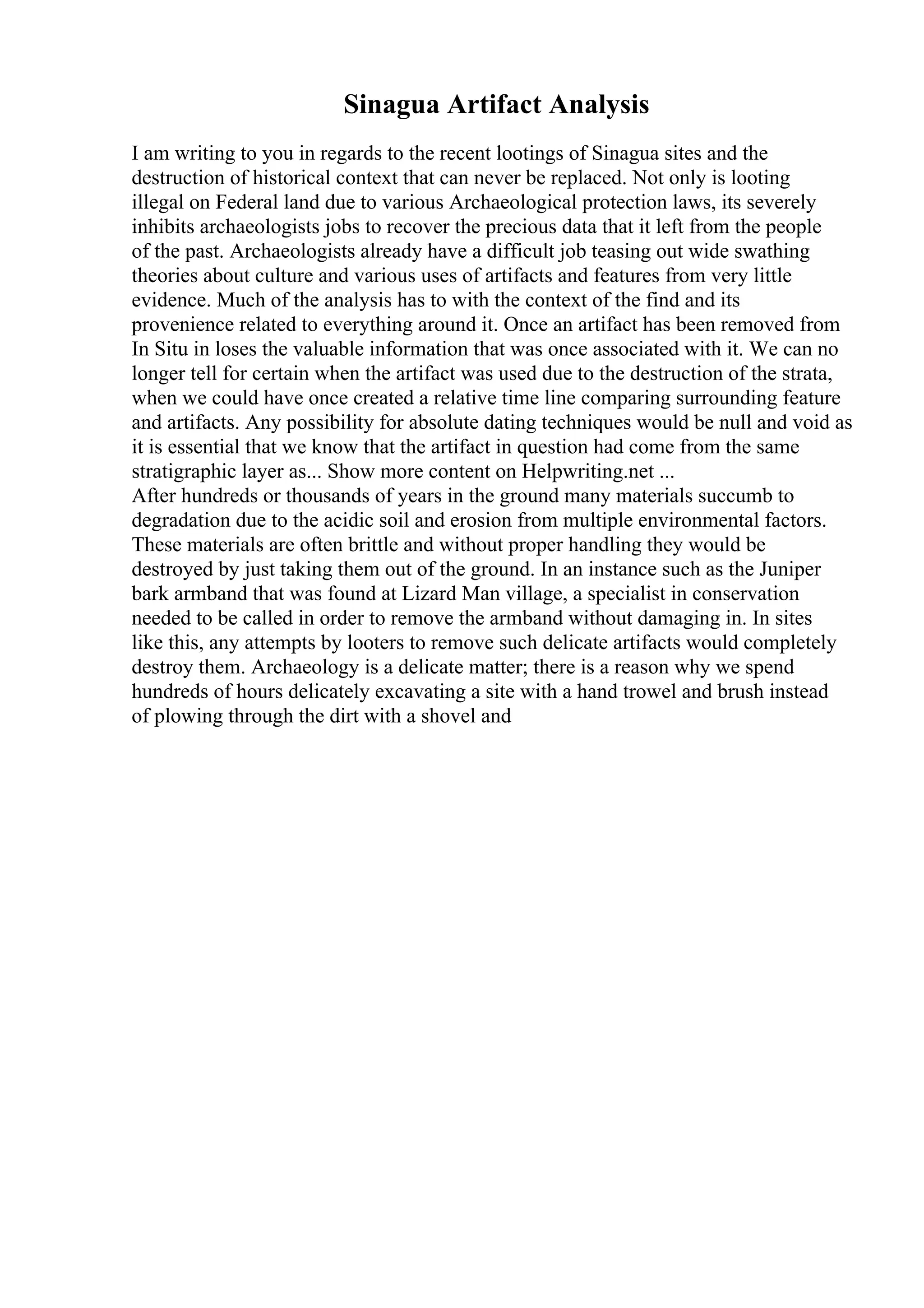 Sinagua Artifact Analysis

I am writing to you in regards to the recent lootings of Sinagua sites and the destruction of historical context that can never be replaced. Not only is looting illegal on Federal land due to various Archaeological protection laws, its severely inhibits archaeologists jobs to recover the precious data that it left from the people of the past. Archaeologists already have a difficult job teasing out wide swathing theories about culture and various uses of artifacts and features from very little evidence. Much of the analysis has to with the context of the find and its provenience related to everything around it. Once an artifact has been removed from In Situ in loses the valuable information that was once associated with it. We can no longer tell for certain when the artifact was used due to the destruction of the strata, when we could have once created a relative time line comparing surrounding feature and artifacts. Any possibility for absolute dating techniques would be null and void as it is essential that we know that the artifact in question had come from the same stratigraphic layer as... Show more content on Helpwriting.net ...
After hundreds or thousands of years in the ground many materials succumb to degradation due to the acidic soil and erosion from multiple environmental factors. These materials are often brittle and without proper handling they would be destroyed by just taking them out of the ground. In an instance such as the Juniper bark armband that was found at Lizard Man village, a specialist in conservation needed to be called in order to remove the armband without damaging in. In sites like this, any attempts by looters to remove such delicate artifacts would completely destroy them. Archaeology is a delicate matter; there is a reason why we spend hundreds of hours delicately excavating a site with a hand trowel and brush instead of plowing through the dirt with a shovel and